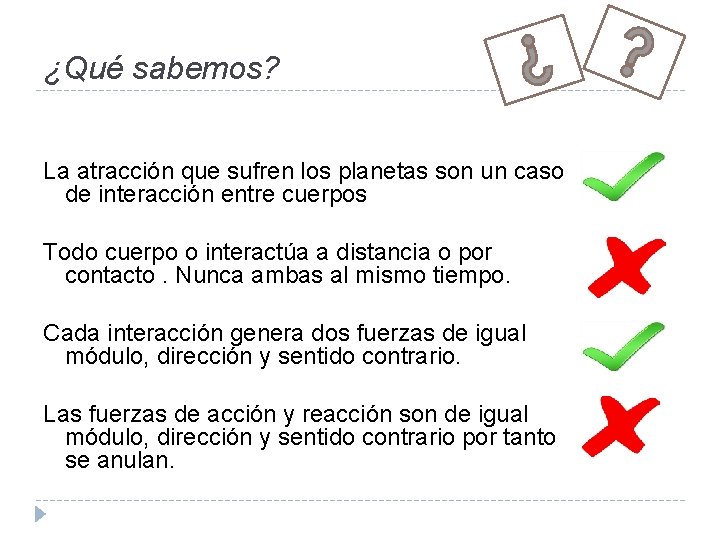 ¿Qué sabemos?

¿ ?

La atracción que sufren los planetas son un caso de interacción entre cuerpos

Todo cuerpo o interactúa a distancia o por contacto . Nunca ambas al mismo tiempo.

Cada interacción genera dos fuerzas de igual módulo, dirección y sentido contrario.

Las fuerzas de acción y reacción son de igual módulo, dirección y sentido contrario por tanto se anulan.